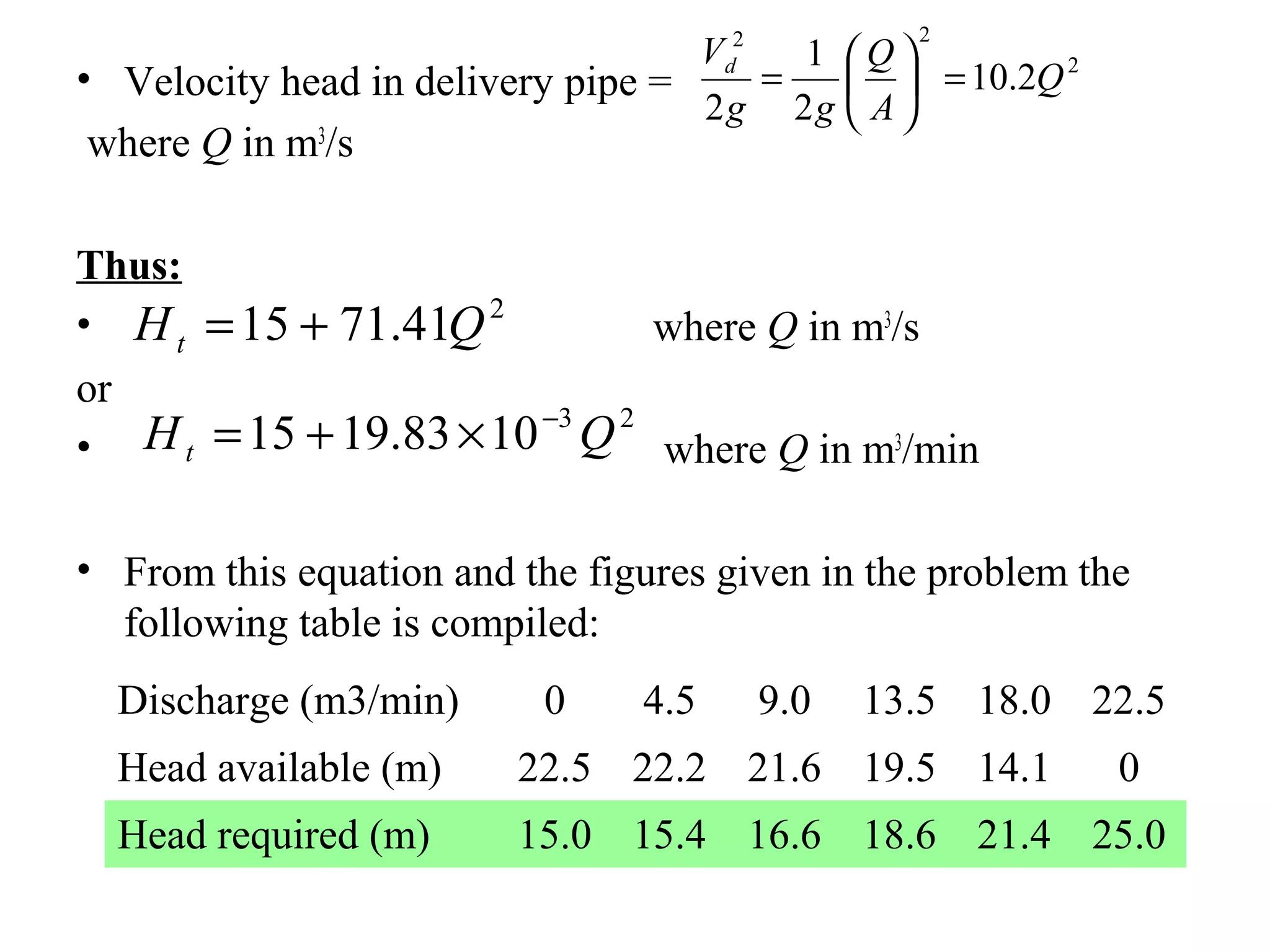 • Velocity head in delivery pipe = $\frac{V_d^2}{2g} = \frac{1}{2g}\left(\frac{Q}{A}\right)^2 = 10.2Q^2$
where $Q$ in m$^3$/s

Thus:

• $H_t = 15 + 71.41Q^2$ where $Q$ in m$^3$/s

or

• $H_t = 15 + 19.83 \times 10^{-3} Q^2$ where $Q$ in m$^3$/min

• From this equation and the figures given in the problem the following table is compiled:

| Discharge (m3/min) | 0 | 4.5 | 9.0 | 13.5 | 18.0 | 22.5 |
|---|---|---|---|---|---|---|
| Head available (m) | 22.5 | 22.2 | 21.6 | 19.5 | 14.1 | 0 |
| Head required (m) | 15.0 | 15.4 | 16.6 | 18.6 | 21.4 | 25.0 |